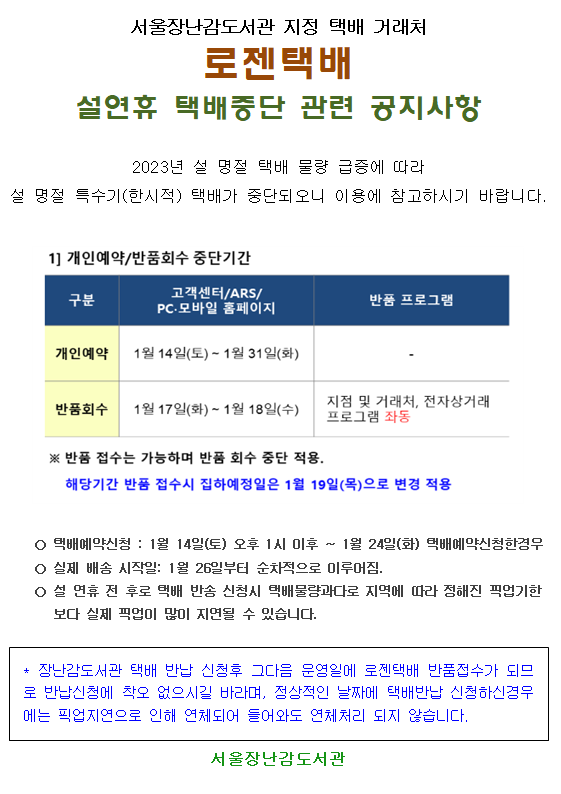 서울장난감도서관 지정 택배 거래처
로젠택배
설연휴 택배중단 관련 공지사항

2023년 설 명절 택배 물량 급증에 따라
설 명절 특수기(한시적) 택배가 중단되오니 이용에 참고하시기 바랍니다.

1] 개인예약/반품회수 중단기간

| 구분 | 고객센터/ARS/ PC·모바일 홈페이지 | 반품 프로그램 |
|---|---|---|
| 개인예약 | 1월 14일(토) ~ 1월 31일(화) | - |
| 반품회수 | 1월 17일(화) ~ 1월 18일(수) | 지점 및 거래처, 전자상거래 프로그램 좌동 |

※ 반품 접수는 가능하며 반품 회수 중단 적용.
해당기간 반품 접수시 집하예정일은 1월 19일(목)으로 변경 적용

○ 택배예약신청 : 1월 14일(토) 오후 1시 이후 ~ 1월 24일(화) 택배예약신청한경우
○ 실제 배송 시작일: 1월 26일부터 순차적으로 이루어짐.
○ 설 연휴 전 후로 택배 반송 신청시 택배물량과다로 지역에 따라 정해진 픽업기한 보다 실제 픽업이 많이 지연될 수 있습니다.

* 장난감도서관 택배 반납 신청후 그다음 운영일에 로젠택배 반품접수가 되므로 반납신청에 착오 없으시길 바라며, 정상적인 날짜에 택배반납 신청하신경우에는 픽업지연으로 인해 연체되어 들어와도 연체처리 되지 않습니다.

서울장난감도서관